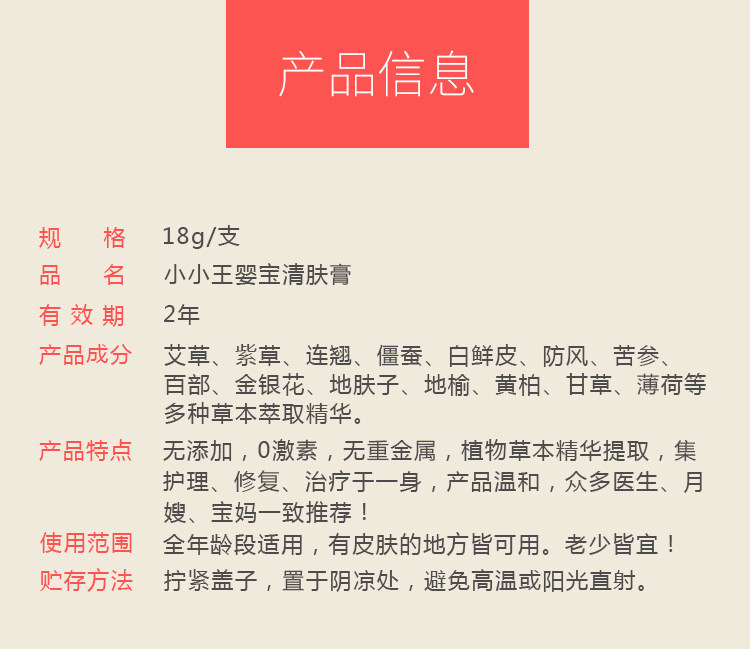 产品信息

规 格 18g/支
品 名 小小王婴宝清肤膏
有效期 2年
产品成分 艾草、紫草、连翘、僵蚕、白鲜皮、防风、苦参、百部、金银花、地肤子、地榆、黄柏、甘草、薄荷等多种草本萃取精华。
产品特点 无添加，0激素，无重金属，植物草本精华提取，集护理、修复、治疗于一身，产品温和，众多医生、月嫂、宝妈一致推荐！
使用范围 全年龄段适用，有皮肤的地方皆可用。老少皆宜！
贮存方法 拧紧盖子，置于阴凉处，避免高温或阳光直射。